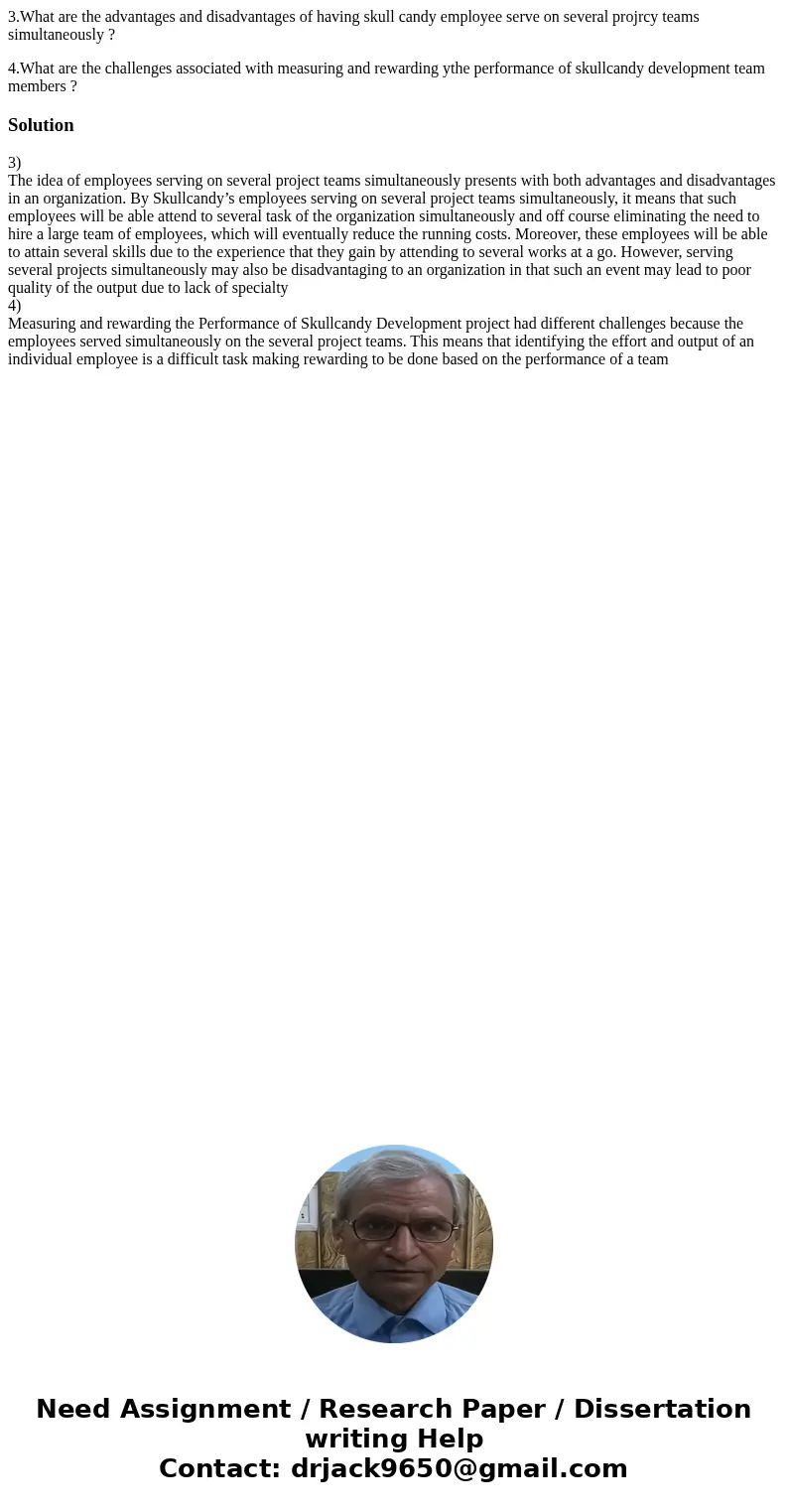 3.What are the advantages and disadvantages of having skull candy employee serve on several projrcy teams simultaneously ?

4.What are the challenges associated with measuring and rewarding ythe performance of skullcandy development team members ?

Solution

3)
The idea of employees serving on several project teams simultaneously presents with both advantages and disadvantages in an organization. By Skullcandy’s employees serving on several project teams simultaneously, it means that such employees will be able attend to several task of the organization simultaneously and off course eliminating the need to hire a large team of employees, which will eventually reduce the running costs. Moreover, these employees will be able to attain several skills due to the experience that they gain by attending to several works at a go. However, serving several projects simultaneously may also be disadvantaging to an organization in that such an event may lead to poor quality of the output due to lack of specialty
4)
Measuring and rewarding the Performance of Skullcandy Development project had different challenges because the employees served simultaneously on the several project teams. This means that identifying the effort and output of an individual employee is a difficult task making rewarding to be done based on the performance of a team

Need Assignment / Research Paper / Dissertation writing Help
Contact: drjack9650@gmail.com